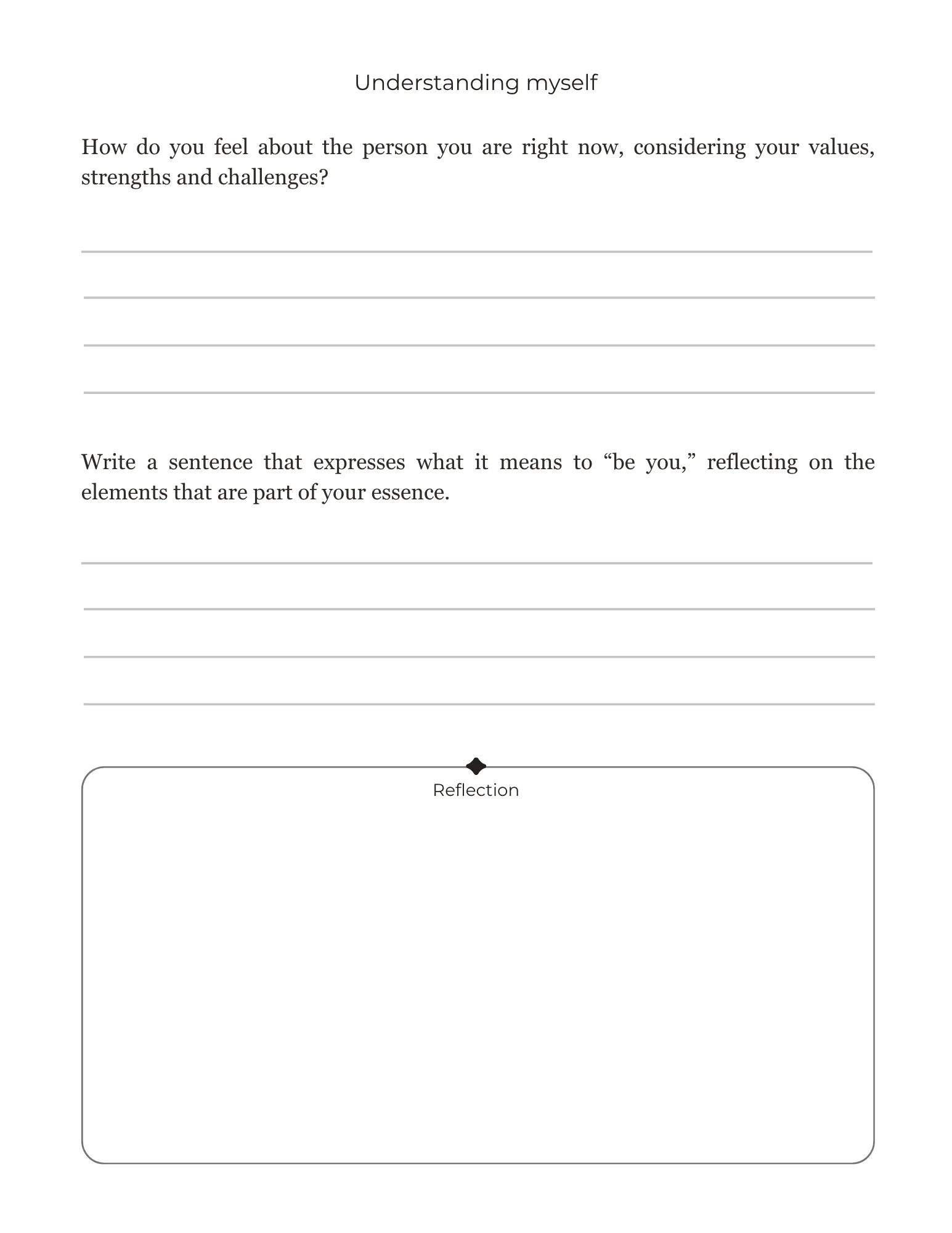 Understanding myself

How do you feel about the person you are right now, considering your values, strengths and challenges?

____
____
____
____

Write a sentence that expresses what it means to "be you," reflecting on the elements that are part of your essence.

____
____
____
____

Reflection